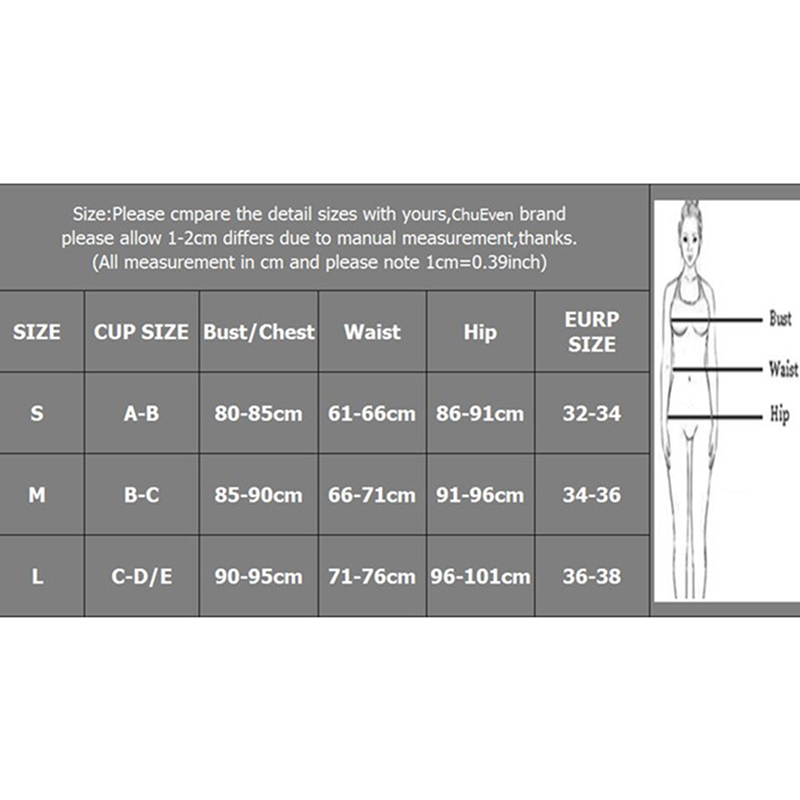 Size:Please cmpare the detail sizes with yours,ChuEven brand please allow 1-2cm differs due to manual measurement,thanks. (All measurement in cm and please note 1cm=0.39inch)

| SIZE | CUP SIZE | Bust/Chest | Waist | Hip | EURP SIZE |
|---|---|---|---|---|---|
| S | A-B | 80-85cm | 61-66cm | 86-91cm | 32-34 |
| M | B-C | 85-90cm | 66-71cm | 91-96cm | 34-36 |
| L | C-D/E | 90-95cm | 71-76cm | 96-101cm | 36-38 |

Bust
Waist
Hip